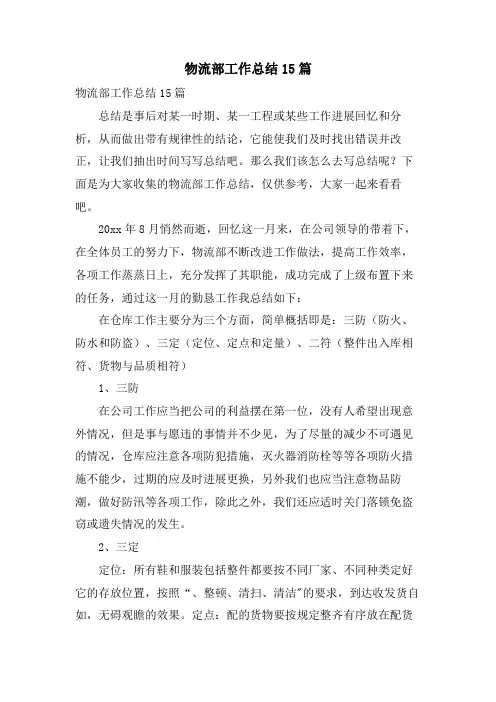 物流部工作总结15篇

物流部工作总结15篇

总结是事后对某一时期、某一工程或某些工作进展回忆和分析，从而做出带有规律性的结论，它能使我们及时找出错误并改正，让我们抽出时间写写总结吧。那么我们该怎么去写总结呢？下面是为大家收集的物流部工作总结，仅供参考，大家一起来看看吧。

20xx年8月悄然而逝，回忆这一月来，在公司领导的带着下，在全体员工的努力下，物流部不断改进工作做法，提高工作效率，各项工作蒸蒸日上，充分发挥了其职能，成功完成了上级布置下来的任务，通过这一月的勤恳工作我总结如下：

在仓库工作主要分为三个方面，简单概括即是：三防（防火、防水和防盗）、三定（定位、定点和定量）、二符（整件出入库相符、货物与品质相符）

1、三防

在公司工作应当把公司的利益摆在第一位，没有人希望出现意外情况，但是事与愿违的事情并不少见，为了尽量的减少不可遇见的情况，仓库应注意各项防犯措施，灭火器消防栓等等各项防火措施不能少，过期的应及时进展更换，另外我们也应当注意物品防潮，做好防汛等各项工作，除此之外，我们还应适时关门落锁免盗窃或遗失情况的发生。

2、三定

定位：所有鞋和服装包括整件都要按不同厂家、不同种类定好它的存放位置，按照“、整顿、清扫、清洁”的要求，到达收发货自如，无碍观瞻的效果。定点：配的货物要按规定整齐有序放在配货